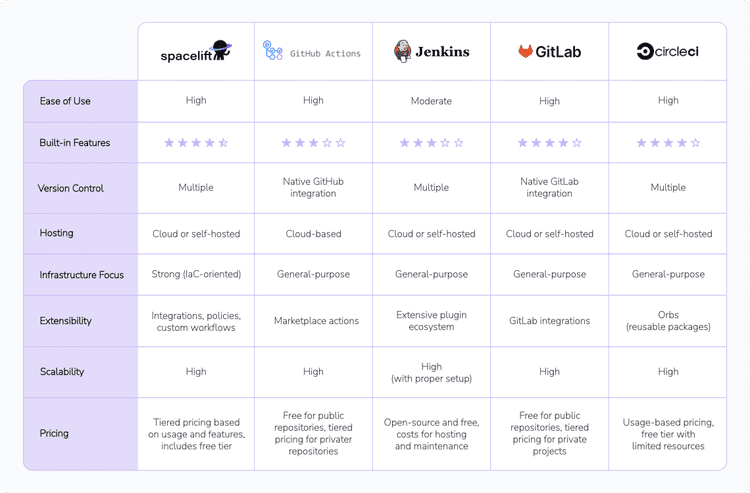 | | spacelift | GitHub Actions | Jenkins | GitLab | circleci |
|---|---|---|---|---|---|
| Ease of Use | High | High | Moderate | High | High |
| Built-in Features | ★★★★⯪ | ★★★☆☆ | ★★★☆☆ | ★★★★☆ | ★★★★☆ |
| Version Control | Multiple | Native GitHub integration | Multiple | Native GitLab integration | Multiple |
| Hosting | Cloud or self-hosted | Cloud-based | Cloud or self-hosted | Cloud or self-hosted | Cloud or self-hosted |
| Infrastructure Focus | Strong (IaC-oriented) | General-purpose | General-purpose | General-purpose | General-purpose |
| Extensibility | Integrations, policies, custom workflows | Marketplace actions | Extensive plugin ecosystem | GitLab integrations | Orbs (reusable packages) |
| Scalability | High | High | High (with proper setup) | High | High |
| Pricing | Tiered pricing based on usage and features, includes free tier | Free for public repositories, tiered pricing for privater repositories | Open-source and free, costs for hosting and maintenance | Free for public repositories, tiered pricing for private projects | Usage-based pricing, free tier with limited resources |